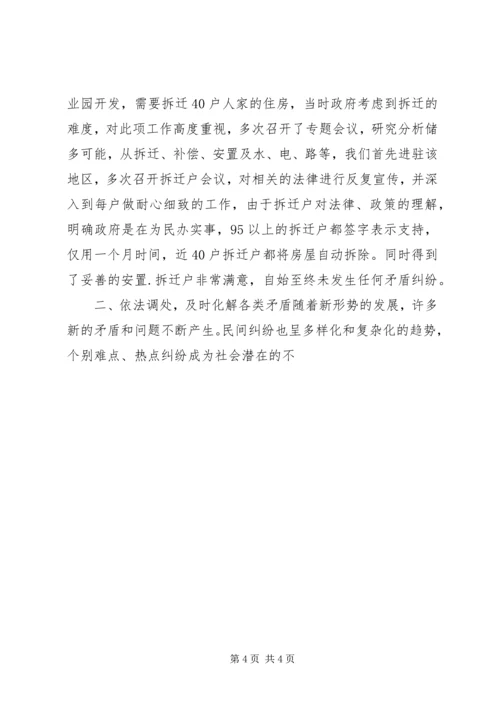 业园开发，需要拆迁40户人家的住房，当时政府考虑到拆迁的难度，对此项工作高度重视，多次召开了专题会议，研究分析储多可能，从拆迁、补偿、安置及水、电、路等，我们首先进驻该地区，多次召开拆迁户会议，对相关的法律进行反复宣传，并深入到每户做耐心细致的工作，由于拆迁户对法律、政策的理解，明确政府是在为民办实事，95以上的拆迁户都签字表示支持，仅用一个月时间，近40户拆迁户都将房屋自动拆除。同时得到了妥善的安置.拆迁户非常满意，自始至终未发生任何矛盾纠纷。

二、依法调处，及时化解各类矛盾随着新形势的发展，许多新的矛盾和问题不断产生。民间纠纷也呈多样化和复杂化的趋势，个别难点、热点纠纷成为社会潜在的不

第4页 共4页